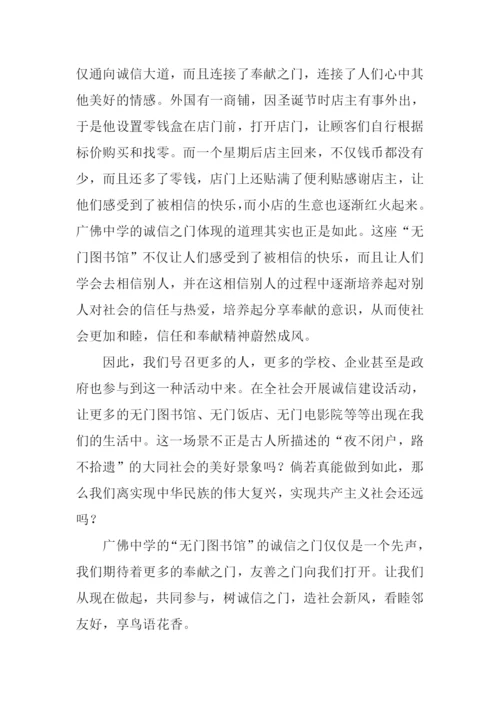 仅通向诚信大道，而且连接了奉献之门，连接了人们心中其他美好的情感。外国有一商铺，因圣诞节时店主有事外出，于是他设置零钱盒在店门前，打开店门，让顾客们自行根据标价购买和找零。而一个星期后店主回来，不仅钱币都没有少，而且还多了零钱，店门上还贴满了便利贴感谢店主，让他们感受到了被相信的快乐，而小店的生意也逐渐红火起来。广佛中学的诚信之门体现的道理其实也正是如此。这座“无门图书馆”不仅让人们感受到了被相信的快乐，而且让人们学会去相信别人，并在这相信别人的过程中逐渐培养起对别人对社会的信任与热爱，培养起分享奉献的意识，从而使社会更加和睦，信任和奉献精神蔚然成风。

因此，我们号召更多的人，更多的学校、企业甚至是政府也参与到这一种活动中来。在全社会开展诚信建设活动，让更多的无门图书馆、无门饭店、无门电影院等等出现在我们的生活中。这一场景不正是古人所描述的“夜不闭户，路不拾遗”的大同社会的美好景象吗？倘若真能做到如此，那么我们离实现中华民族的伟大复兴，实现共产主义社会还远吗？

广佛中学的“无门图书馆”的诚信之门仅仅是一个先声，我们期待着更多的奉献之门，友善之门向我们打开。让我们从现在做起，共同参与，树诚信之门，造社会新风，看睦邻友好，享鸟语花香。